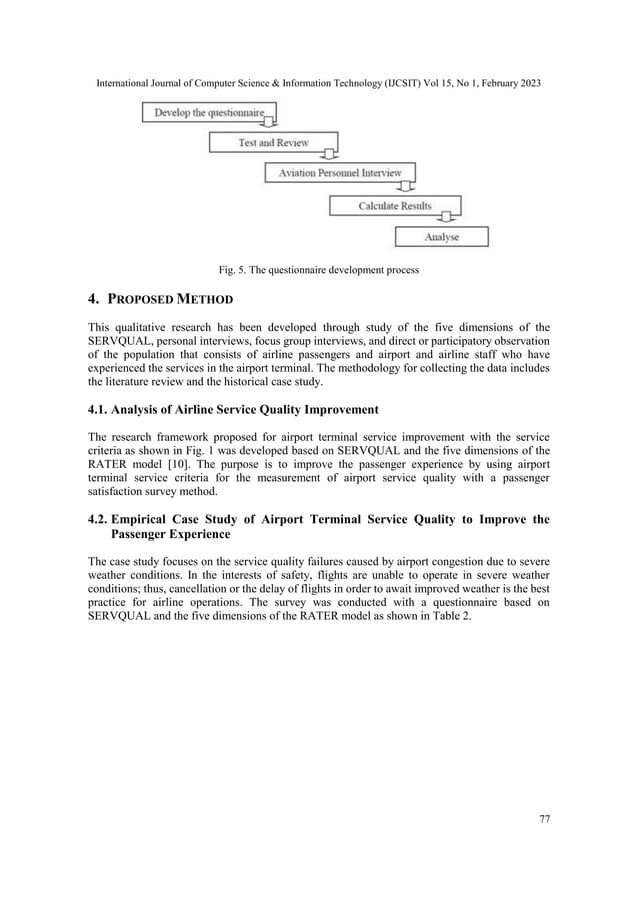 International Journal of Computer Science & Information Technology (IJCSIT) Vol 15, No 1, February 2023

Develop the questionnaire

Test and Review

Aviation Personnel Interview

Calculate Results

Analyse

Fig. 5. The questionnaire development process

4. PROPOSED METHOD

This qualitative research has been developed through study of the five dimensions of the SERVQUAL, personal interviews, focus group interviews, and direct or participatory observation of the population that consists of airline passengers and airport and airline staff who have experienced the services in the airport terminal. The methodology for collecting the data includes the literature review and the historical case study.

4.1. Analysis of Airline Service Quality Improvement

The research framework proposed for airport terminal service improvement with the service criteria as shown in Fig. 1 was developed based on SERVQUAL and the five dimensions of the RATER model [10]. The purpose is to improve the passenger experience by using airport terminal service criteria for the measurement of airport service quality with a passenger satisfaction survey method.

4.2. Empirical Case Study of Airport Terminal Service Quality to Improve the Passenger Experience

The case study focuses on the service quality failures caused by airport congestion due to severe weather conditions. In the interests of safety, flights are unable to operate in severe weather conditions; thus, cancellation or the delay of flights in order to await improved weather is the best practice for airline operations. The survey was conducted with a questionnaire based on SERVQUAL and the five dimensions of the RATER model as shown in Table 2.

77